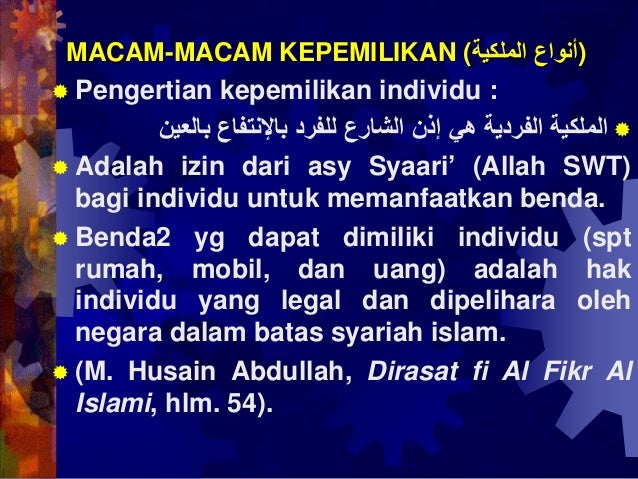 MACAM-MACAM KEPEMILIKAN (أنواع الملكية)

• Pengertian kepemilikan individu :

• الملكية الفردية هي إذن الشارع للفرد بالإنتفاع بالعين

• Adalah izin dari asy Syaari' (Allah SWT) bagi individu untuk memanfaatkan benda.

• Benda2 yg dapat dimiliki individu (spt rumah, mobil, dan uang) adalah hak individu yang legal dan dipelihara oleh negara dalam batas syariah islam.

• (M. Husain Abdullah, Dirasat fi Al Fikr Al Islami, hlm. 54).